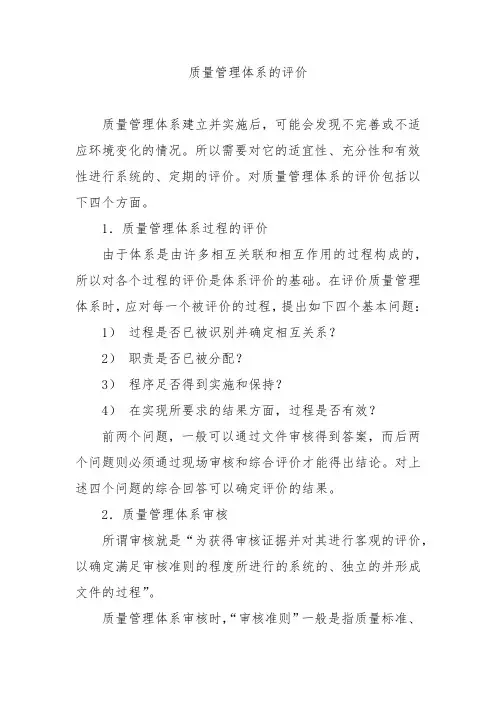 质量管理体系的评价

质量管理体系建立并实施后，可能会发现不完善或不适应环境变化的情况。所以需要对它的适宜性、充分性和有效性进行系统的、定期的评价。对质量管理体系的评价包括以下四个方面。

1．质量管理体系过程的评价

由于体系是由许多相互关联和相互作用的过程构成的，所以对各个过程的评价是体系评价的基础。在评价质量管理体系时，应对每一个被评价的过程，提出如下四个基本问题：

1） 过程是否已被识别并确定相互关系？

2） 职责是否已被分配？

3） 程序足否得到实施和保持？

4） 在实现所要求的结果方面，过程是否有效？

前两个问题，一般可以通过文件审核得到答案，而后两个问题则必须通过现场审核和综合评价才能得出结论。对上述四个问题的综合回答可以确定评价的结果。

2．质量管理体系审核

所谓审核就是“为获得审核证据并对其进行客观的评价，以确定满足审核准则的程度所进行的系统的、独立的并形成文件的过程”。

质量管理体系审核时，“审核准则”一般是指质量标准、